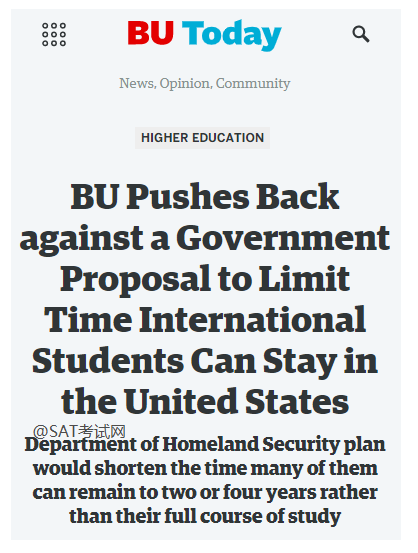 BU Today

News, Opinion, Community

HIGHER EDUCATION

BU Pushes Back against a Government Proposal to Limit Time International Students Can Stay in the United States

@SAT考试网

Department of Homeland Security plan would shorten the time many of them can remain to two or four years rather than their full course of study